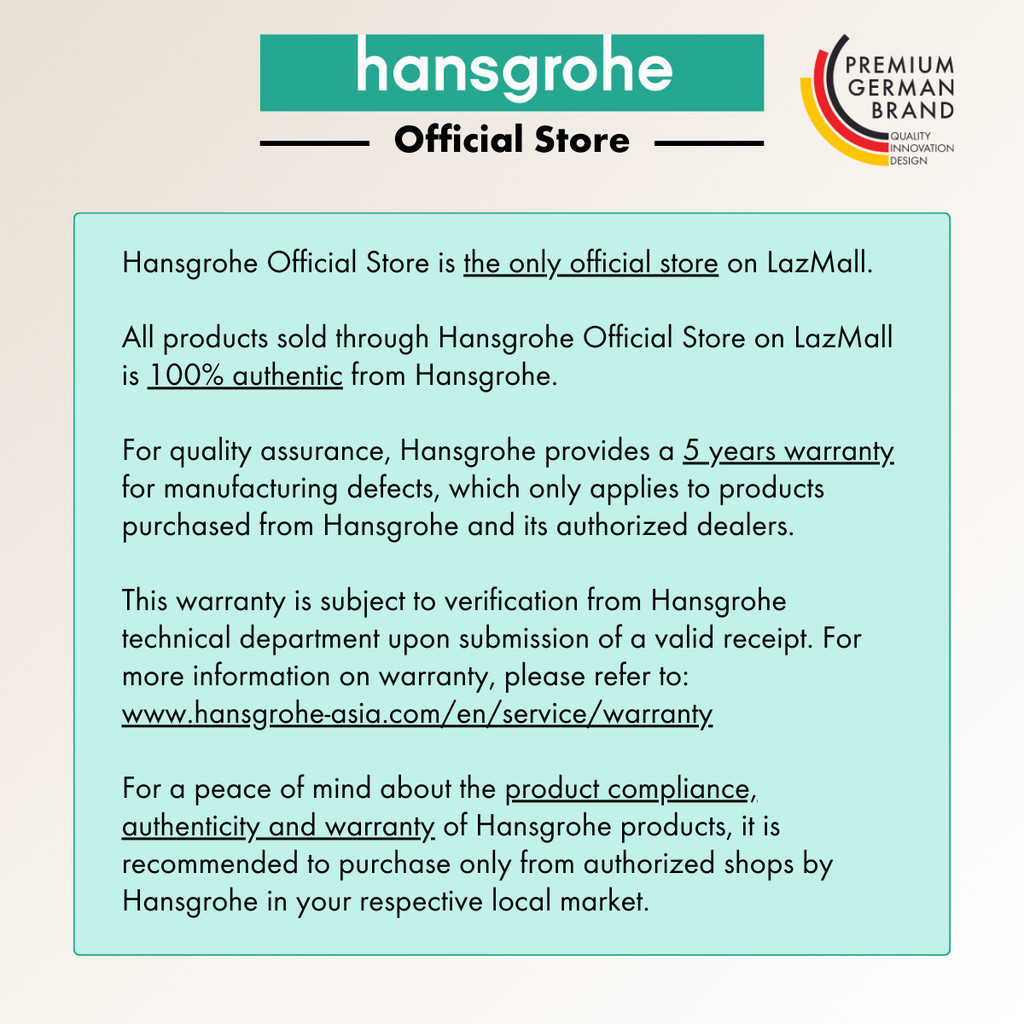 hansgrohe

Official Store

PREMIUM GERMAN BRAND
QUALITY INNOVATION DESIGN

Hansgrohe Official Store is the only official store on LazMall.

All products sold through Hansgrohe Official Store on LazMall is 100% authentic from Hansgrohe.

For quality assurance, Hansgrohe provides a 5 years warranty for manufacturing defects, which only applies to products purchased from Hansgrohe and its authorized dealers.

This warranty is subject to verification from Hansgrohe technical department upon submission of a valid receipt. For more information on warranty, please refer to: www.hansgrohe-asia.com/en/service/warranty

For a peace of mind about the product compliance, authenticity and warranty of Hansgrohe products, it is recommended to purchase only from authorized shops by Hansgrohe in your respective local market.